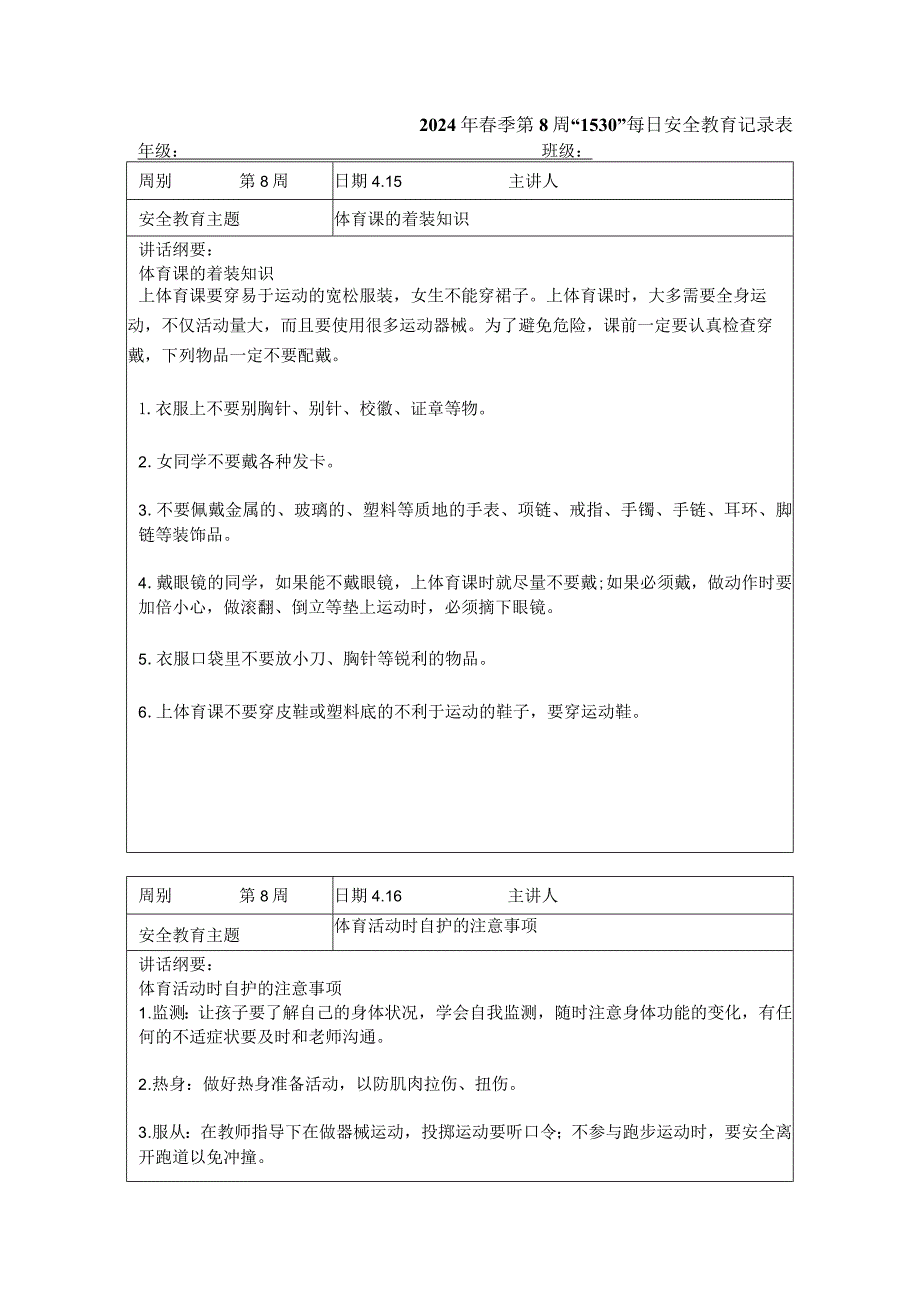 2024年春季第8周“1530”每日安全教育记录表

年级：　　　　　　　　　　　　　　　　班级：

| 周别　　　　第8周 | 日期4.15　　　　　　主讲人 |
|---|---|
| 安全教育主题 | 体育课的着装知识 |

讲话纲要：
体育课的着装知识
上体育课要穿易于运动的宽松服装，女生不能穿裙子。上体育课时，大多需要全身运动，不仅活动量大，而且要使用很多运动器械。为了避免危险，课前一定要认真检查穿戴，下列物品一定不要配戴。

1.衣服上不要别胸针、别针、校徽、证章等物。

2.女同学不要戴各种发卡。

3.不要佩戴金属的、玻璃的、塑料等质地的手表、项链、戒指、手镯、手链、耳环、脚链等装饰品。

4.戴眼镜的同学，如果能不戴眼镜，上体育课时就尽量不要戴;如果必须戴，做动作时要加倍小心，做滚翻、倒立等垫上运动时，必须摘下眼镜。

5.衣服口袋里不要放小刀、胸针等锐利的物品。

6.上体育课不要穿皮鞋或塑料底的不利于运动的鞋子，要穿运动鞋。

| 周别　　　　第8周 | 日期4.16　　　　　　主讲人 |
|---|---|
| 安全教育主题 | 体育活动时自护的注意事项 |

讲话纲要：
体育活动时自护的注意事项
1.监测：让孩子要了解自己的身体状况，学会自我监测，随时注意身体功能的变化，有任何的不适症状要及时和老师沟通。

2.热身：做好热身准备活动，以防肌肉拉伤、扭伤。

3.服从：在教师指导下在做器械运动，投掷运动要听口令；不参与跑步运动时，要安全离开跑道以免冲撞。